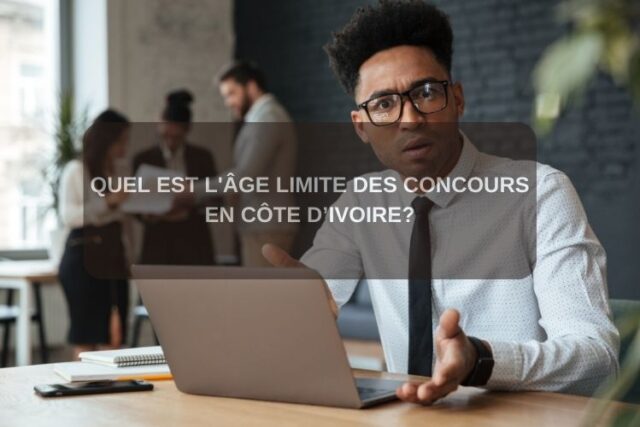 QUEL EST L'ÂGE LIMITE DES CONCOURS EN CÔTE D'IVOIRE?